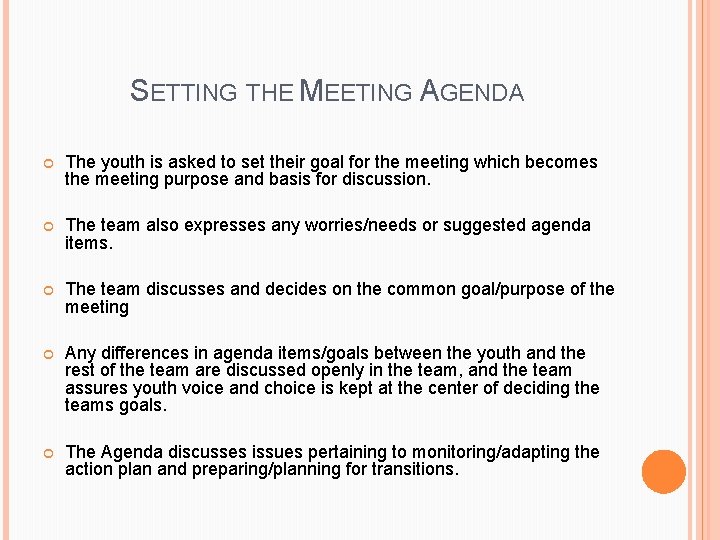 SETTING THE MEETING AGENDA

The youth is asked to set their goal for the meeting which becomes the meeting purpose and basis for discussion.

The team also expresses any worries/needs or suggested agenda items.

The team discusses and decides on the common goal/purpose of the meeting

Any differences in agenda items/goals between the youth and the rest of the team are discussed openly in the team, and the team assures youth voice and choice is kept at the center of deciding the teams goals.

The Agenda discusses issues pertaining to monitoring/adapting the action plan and preparing/planning for transitions.